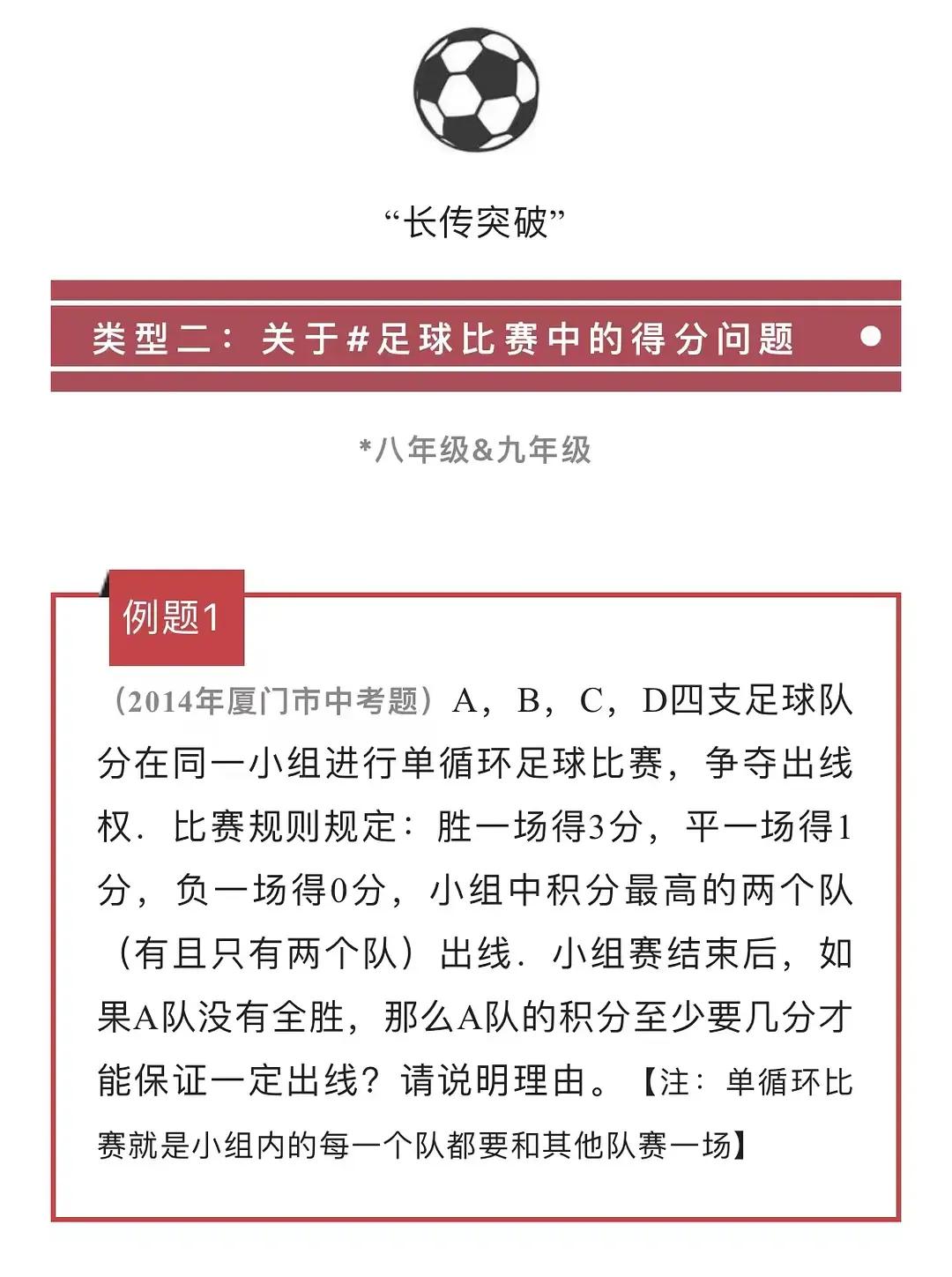 “长传突破”

类型二：关于#足球比赛中的得分问题

*八年级&九年级

例题1

（2014年厦门市中考题）A，B，C，D四支足球队分在同一小组进行单循环足球比赛，争夺出线权．比赛规则规定：胜一场得3分，平一场得1分，负一场得0分，小组中积分最高的两个队（有且只有两个队）出线．小组赛结束后，如果A队没有全胜，那么A队的积分至少要几分才能保证一定出线？请说明理由。【注：单循环比赛就是小组内的每一个队都要和其他队赛一场】